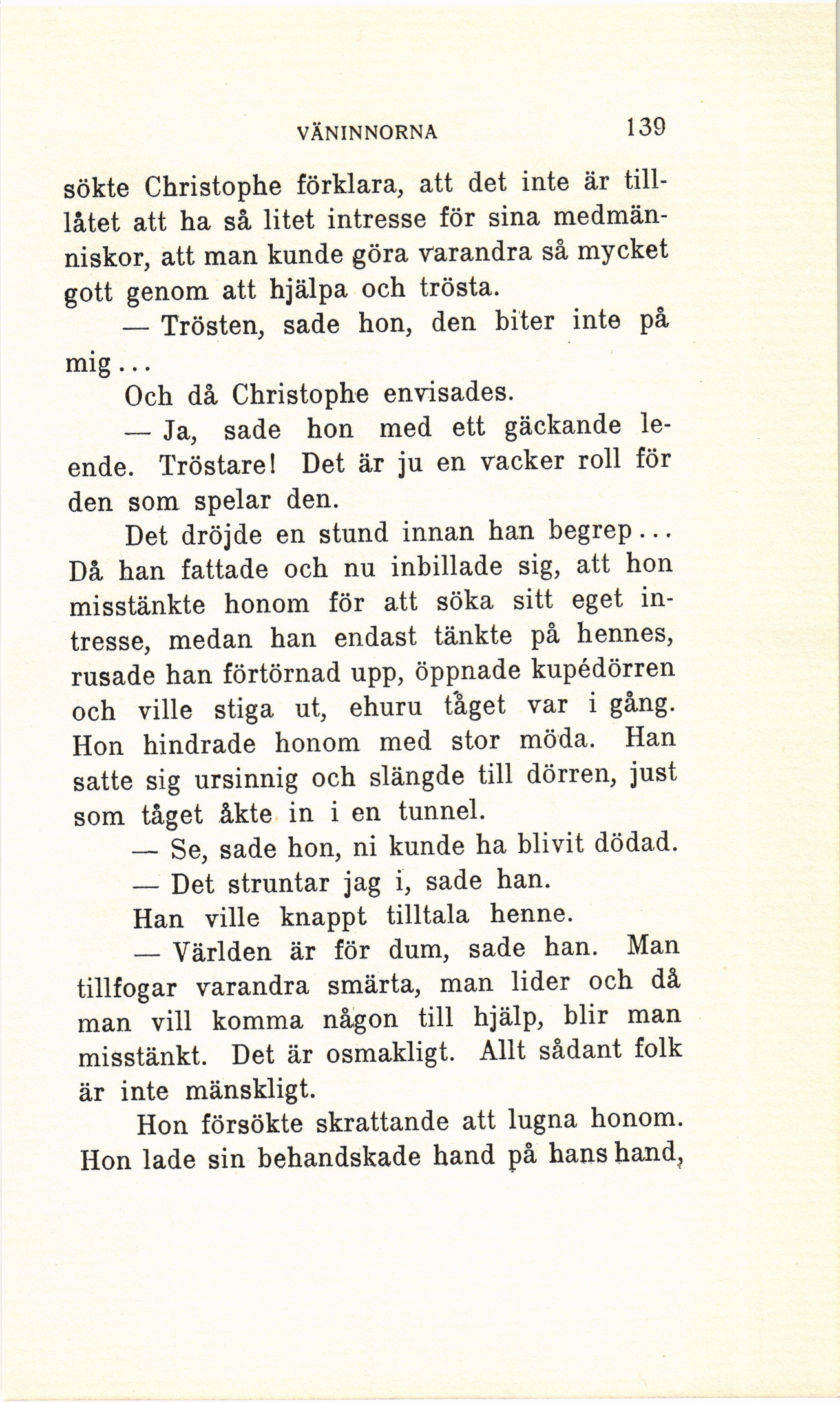 VÄNINNORNA 139

sökte Christophe förklara, att det inte är tillåtet att ha så litet intresse för sina medmänniskor, att man kunde göra varandra så mycket gott genom att hjälpa och trösta.

— Trösten, sade hon, den biter inte på mig...

Och då Christophe envisades.

— Ja, sade hon med ett gäckande leende. Tröstare! Det är ju en vacker roll för den som spelar den.

Det dröjde en stund innan han begrep... Då han fattade och nu inbillade sig, att hon misstänkte honom för att söka sitt eget intresse, medan han endast tänkte på hennes, rusade han förtörnad upp, öppnade kupédörren och ville stiga ut, ehuru tåget var i gång. Hon hindrade honom med stor möda. Han satte sig ursinnig och slängde till dörren, just som tåget åkte in i en tunnel.

— Se, sade hon, ni kunde ha blivit dödad.

— Det struntar jag i, sade han.

Han ville knappt tilltala henne.

— Världen är för dum, sade han. Man tillfogar varandra smärta, man lider och då man vill komma någon till hjälp, blir man misstänkt. Det är osmakligt. Allt sådant folk är inte mänskligt.

Hon försökte skrattande att lugna honom. Hon lade sin behandskade hand på hans hand,